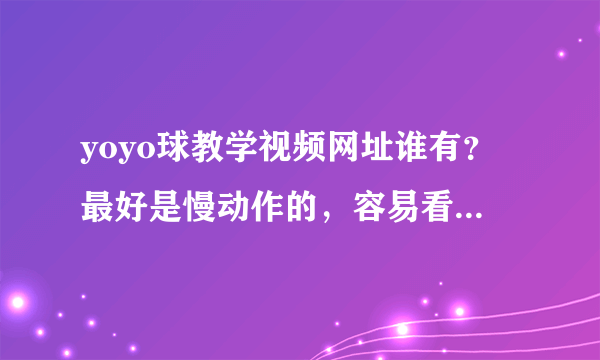 yoyo球教学视频网址谁有？最好是慢动作的，容易看...